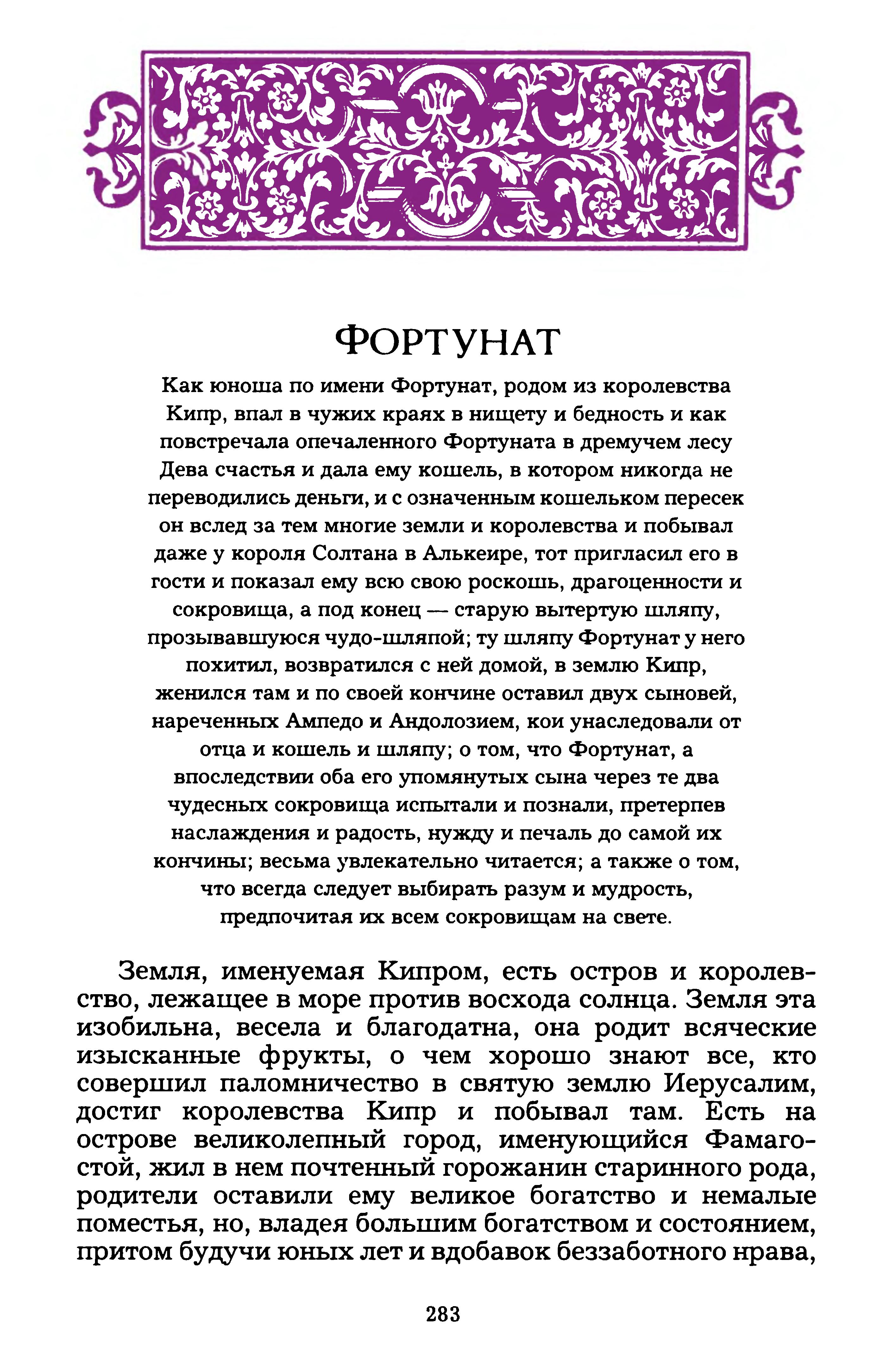 ФОРТУНАТ

Как юноша по имени Фортунат, родом из королевства Кипр, впал в чужих краях в нищету и бедность и как повстречала опечаленного Фортуната в дремучем лесу Дева счастья и дала ему кошель, в котором никогда не переводились деньги, и с означенным кошельком пересек он вслед за тем многие земли и королевства и побывал даже у короля Солтана в Алькеире, тот пригласил его в гости и показал ему всю свою роскошь, драгоценности и сокровища, а под конец — старую вытертую шляпу, прозывавшуюся чудо-шляпой; ту шляпу Фортунат у него похитил, возвратился с ней домой, в землю Кипр, женился там и по своей кончине оставил двух сыновей, нареченных Ампедо и Андолозием, кои унаследовали от отца и кошель и шляпу; о том, что Фортунат, а впоследствии оба его упомянутых сына через те два чудесных сокровища испытали и познали, претерпев наслаждения и радость, нужду и печаль до самой их кончины; весьма увлекательно читается; а также о том, что всегда следует выбирать разум и мудрость, предпочитая их всем сокровищам на свете.

Земля, именуемая Кипром, есть остров и королевство, лежащее в море против восхода солнца. Земля эта изобильна, весела и благодатна, она родит всяческие изысканные фрукты, о чем хорошо знают все, кто совершил паломничество в святую землю Иерусалим, достиг королевства Кипр и побывал там. Есть на острове великолепный город, именующийся Фамагостой, жил в нем почтенный горожанин старинного рода, родители оставили ему великое богатство и немалые поместья, но, владея большим богатством и состоянием, притом будучи юных лет и вдобавок беззаботного нрава,

283